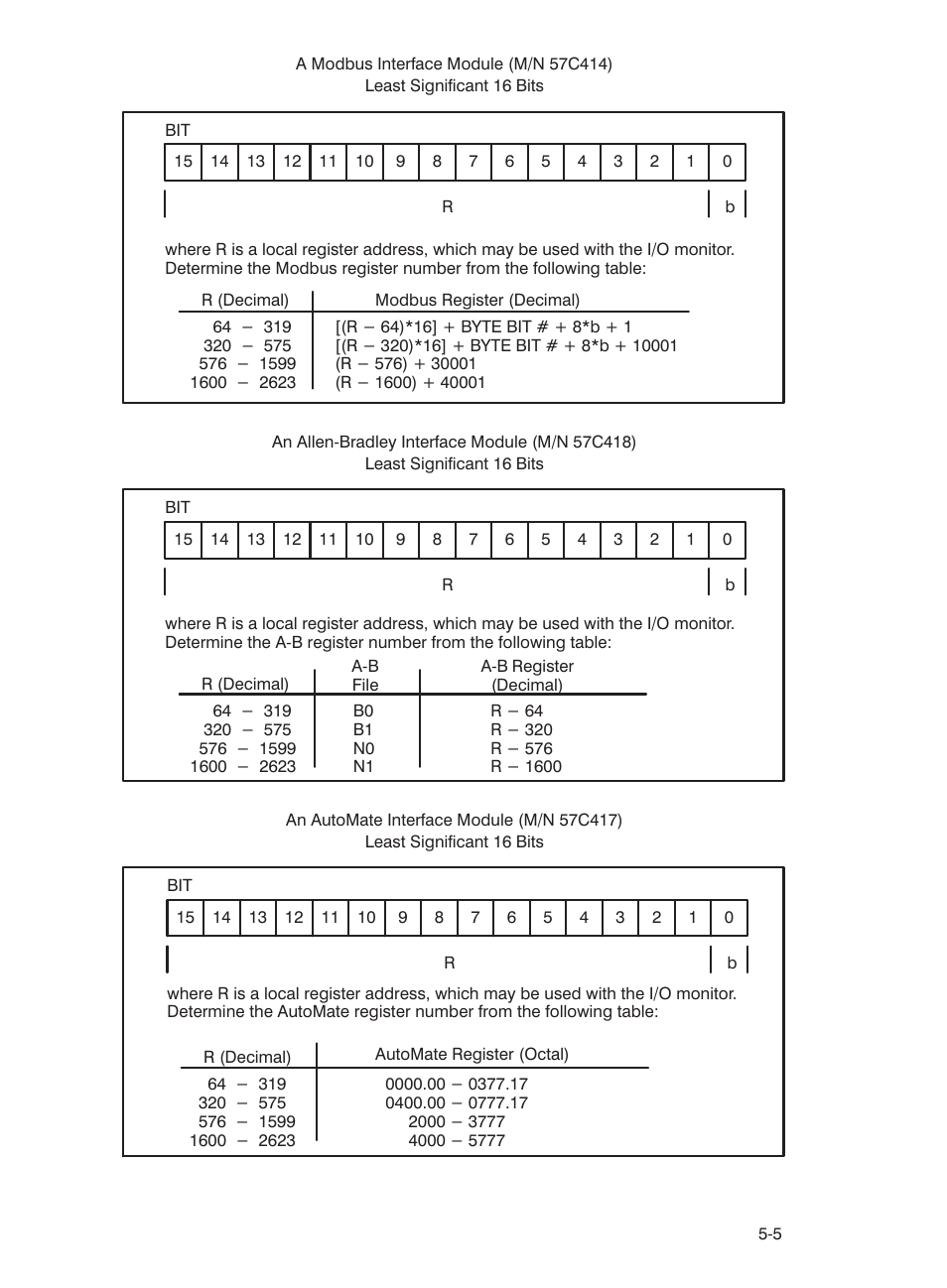 A Modbus Interface Module (M/N 57C414)
Least Significant 16 Bits

BIT

| 15 | 14 | 13 | 12 | 11 | 10 | 9 | 8 | 7 | 6 | 5 | 4 | 3 | 2 | 1 | 0 |
|---|---|---|---|---|---|---|---|---|---|---|---|---|---|---|---|

R b

where R is a local register address, which may be used with the I/O monitor. Determine the Modbus register number from the following table:

| R (Decimal) | Modbus Register (Decimal) |
|---|---|
| 64 – 319 | [(R – 64)*16] + BYTE BIT # + 8*b + 1 |
| 320 – 575 | [(R – 320)*16] + BYTE BIT # + 8*b + 10001 |
| 576 – 1599 | (R – 576) + 30001 |
| 1600 – 2623 | (R – 1600) + 40001 |

An Allen-Bradley Interface Module (M/N 57C418)
Least Significant 16 Bits

BIT

| 15 | 14 | 13 | 12 | 11 | 10 | 9 | 8 | 7 | 6 | 5 | 4 | 3 | 2 | 1 | 0 |
|---|---|---|---|---|---|---|---|---|---|---|---|---|---|---|---|

R b

where R is a local register address, which may be used with the I/O monitor. Determine the A-B register number from the following table:

| R (Decimal) | A-B File | A-B Register (Decimal) |
|---|---|---|
| 64 – 319 | B0 | R – 64 |
| 320 – 575 | B1 | R – 320 |
| 576 – 1599 | N0 | R – 576 |
| 1600 – 2623 | N1 | R – 1600 |

An AutoMate Interface Module (M/N 57C417)
Least Significant 16 Bits

BIT

| 15 | 14 | 13 | 12 | 11 | 10 | 9 | 8 | 7 | 6 | 5 | 4 | 3 | 2 | 1 | 0 |
|---|---|---|---|---|---|---|---|---|---|---|---|---|---|---|---|

R b

where R is a local register address, which may be used with the I/O monitor. Determine the AutoMate register number from the following table:

| R (Decimal) | AutoMate Register (Octal) |
|---|---|
| 64 – 319 | 0000.00 – 0377.17 |
| 320 – 575 | 0400.00 – 0777.17 |
| 576 – 1599 | 2000 – 3777 |
| 1600 – 2623 | 4000 – 5777 |

5-5